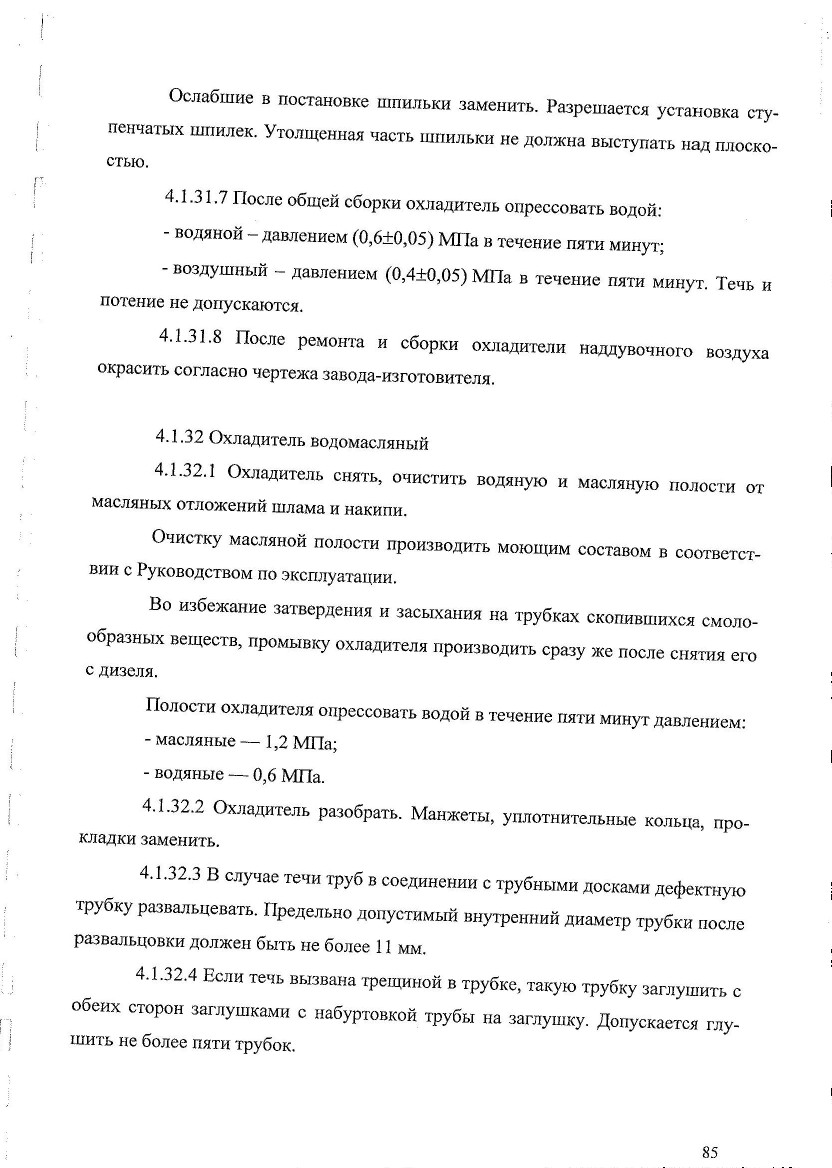 Ослабшие в постановке шпильки заменить. Разрешается установка ступенчатых шпилек. Утолщенная часть шпильки не должна выступать над плоскостью.

4.1.31.7 После общей сборки охладитель опрессовать водой:

- водяной – давлением (0,6±0,05) МПа в течение пяти минут;

- воздушный – давлением (0,4±0,05) МПа в течение пяти минут. Течь и потение не допускаются.

4.1.31.8 После ремонта и сборки охладители наддувочного воздуха окрасить согласно чертежа завода-изготовителя.

4.1.32 Охладитель водомасляный

4.1.32.1 Охладитель снять, очистить водяную и масляную полости от масляных отложений шлама и накипи.

Очистку масляной полости производить моющим составом в соответствии с Руководством по эксплуатации.

Во избежание затвердения и засыхания на трубках скопившихся смолообразных веществ, промывку охладителя производить сразу же после снятия его с дизеля.

Полости охладителя опрессовать водой в течение пяти минут давлением:

- масляные — 1,2 МПа;

- водяные — 0,6 МПа.

4.1.32.2 Охладитель разобрать. Манжеты, уплотнительные кольца, прокладки заменить.

4.1.32.3 В случае течи труб в соединении с трубными досками дефектную трубку развальцевать. Предельно допустимый внутренний диаметр трубки после развальцовки должен быть не более 11 мм.

4.1.32.4 Если течь вызвана трещиной в трубке, такую трубку заглушить с обеих сторон заглушками с набуртовкой трубы на заглушку. Допускается глушить не более пяти трубок.

85